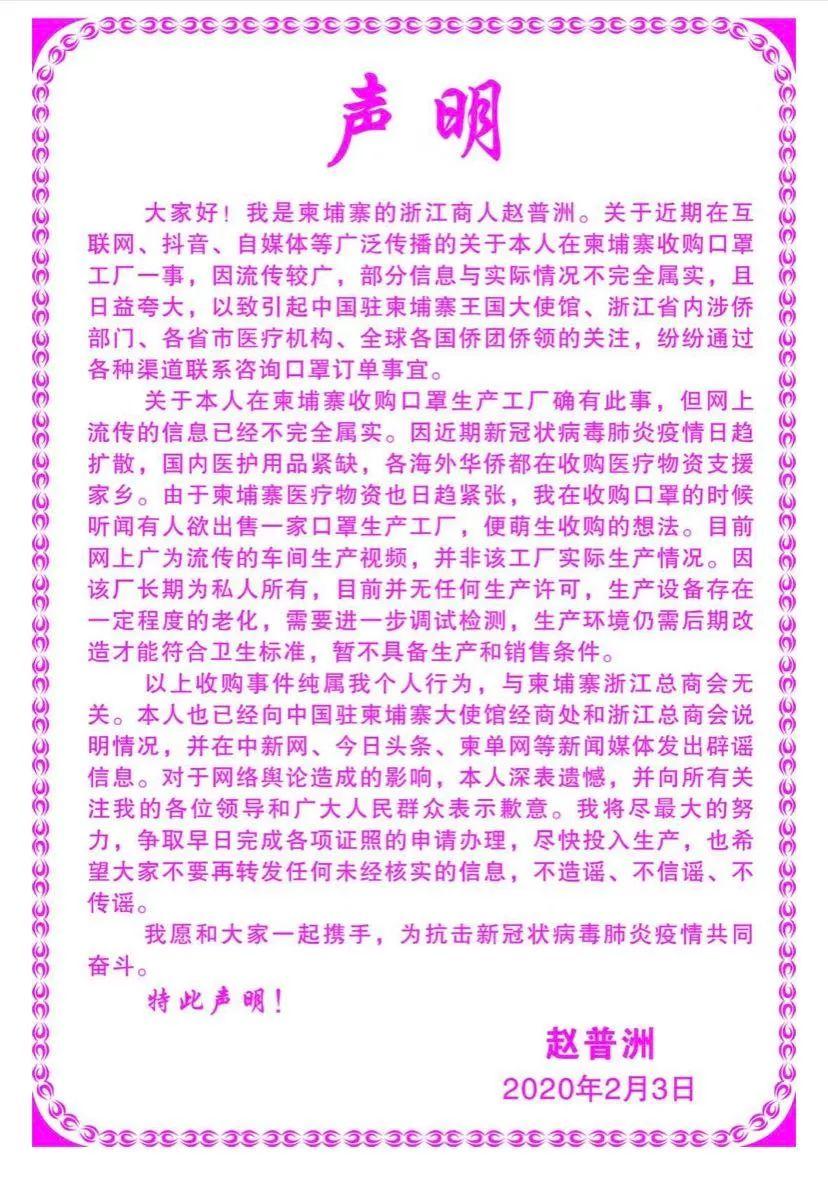 声明

大家好！我是柬埔寨的浙江商人赵普洲。关于近期在互联网、抖音、自媒体等广泛传播的关于本人在柬埔寨收购口罩工厂一事，因流传较广，部分信息与实际情况不完全属实，且日益夸大，以致引起中国驻柬埔寨王国大使馆、浙江省内涉侨部门、各省市医疗机构、全球各国侨团侨领的关注，纷纷通过各种渠道联系咨询口罩订单事宜。

关于本人在柬埔寨收购口罩生产工厂确有此事，但网上流传的信息已经不完全属实。因近期新冠状病毒肺炎疫情日趋扩散，国内医护用品紧缺，各海外华侨都在收购医疗物资支援家乡。由于柬埔寨医疗物资也日趋紧张，我在收购口罩的时候听闻有人欲出售一家口罩生产工厂，便萌生收购的想法。目前网上广为流传的车间生产视频，并非该工厂实际生产情况。因该厂长期为私人所有，目前并无任何生产许可，生产设备存在一定程度的老化，需要进一步调试检测，生产环境仍需后期改造才能符合卫生标准，暂不具备生产和销售条件。

以上收购事件纯属我个人行为，与柬埔寨浙江总商会无关。本人也已经向中国驻柬埔寨大使馆经商处和浙江总商会说明情况，并在中新网、今日头条、柬单网等新闻媒体发出辟谣信息。对于网络舆论造成的影响，本人深表遗憾，并向所有关注我的各位领导和广大人民群众表示歉意。我将尽最大的努力，争取早日完成各项证照的申请办理，尽快投入生产，也希望大家不要再转发任何未经核实的信息，不造谣、不信谣、不传谣。

我愿和大家一起携手，为抗击新冠状病毒肺炎疫情共同奋斗。

特此声明！

赵普洲
2020年2月3日